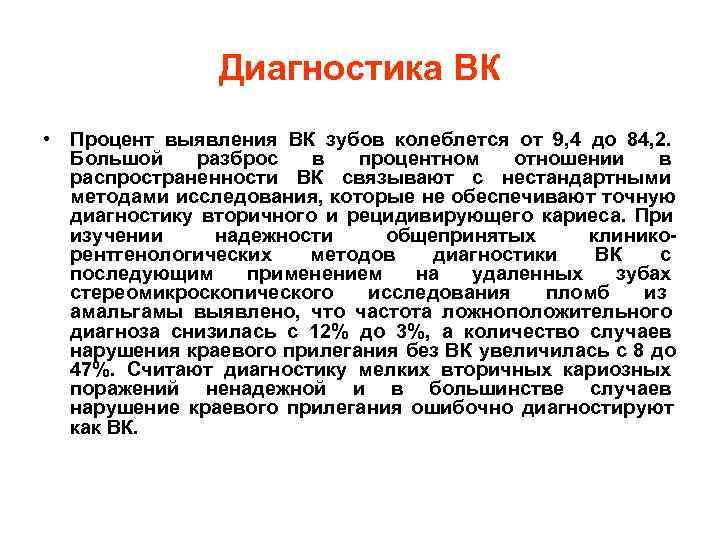 Диагностика ВК

• Процент выявления ВК зубов колеблется от 9,4 до 84,2. Большой разброс в процентном отношении в распространенности ВК связывают с нестандартными методами исследования, которые не обеспечивают точную диагностику вторичного и рецидивирующего кариеса. При изучении надежности общепринятых клинико-рентгенологических методов диагностики ВК с последующим применением на удаленных зубах стереомикроскопического исследования пломб из амальгамы выявлено, что частота ложноположительного диагноза снизилась с 12% до 3%, а количество случаев нарушения краевого прилегания без ВК увеличилась с 8 до 47%. Считают диагностику мелких вторичных кариозных поражений ненадежной и в большинстве случаев нарушение краевого прилегания ошибочно диагностируют как ВК.